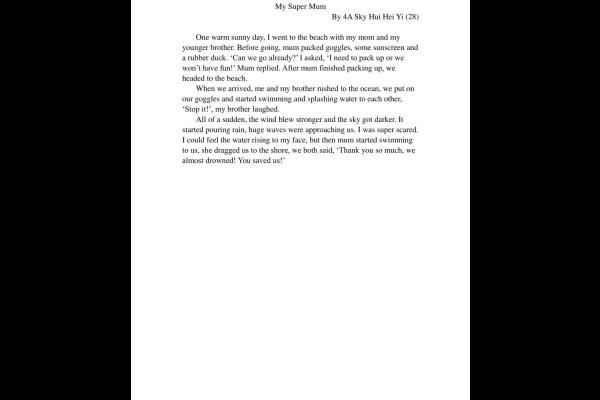 My Super Mum

By 4A Sky Hui Hei Yi (28)

One warm sunny day, I went to the beach with my mom and my younger brother. Before going, mum packed goggles, some sunscreen and a rubber duck. 'Can we go already?' I asked, 'I need to pack up or we won't have fun!' Mum replied. After mum finished packing up, we headed to the beach.

When we arrived, me and my brother rushed to the ocean, we put on our goggles and started swimming and splashing water to each other, 'Stop it!', my brother laughed.

All of a sudden, the wind blew stronger and the sky got darker. It started pouring rain, huge waves were approaching us. I was super scared. I could feel the water rising to my face, but then mum started swimming to us, she dragged us to the shore, we both said, 'Thank you so much, we almost drowned! You saved us!'